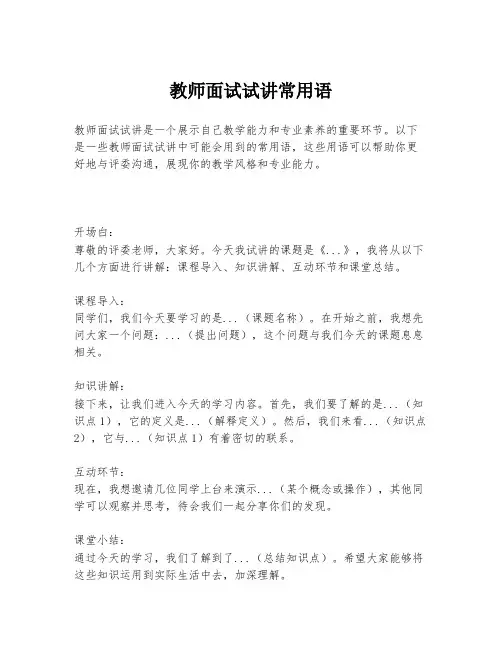 教师面试试讲常用语

教师面试试讲是一个展示自己教学能力和专业素养的重要环节。以下是一些教师面试试讲中可能会用到的常用语，这些用语可以帮助你更好地与评委沟通，展现你的教学风格和专业能力。

开场白：
尊敬的评委老师，大家好。今天我试讲的课题是《...》，我将从以下几个方面进行讲解：课程导入、知识讲解、互动环节和课堂总结。

课程导入：
同学们，我们今天要学习的是...（课题名称）。在开始之前，我想先问大家一个问题：...（提出问题），这个问题与我们今天的课题息息相关。

知识讲解：
接下来，让我们进入今天的学习内容。首先，我们要了解的是...（知识点1），它的定义是...（解释定义）。然后，我们来看...（知识点2），它与...（知识点1）有着密切的联系。

互动环节：
现在，我想邀请几位同学上台来演示...（某个概念或操作），其他同学可以观察并思考，待会我们一起分享你们的发现。

课堂小结：
通过今天的学习，我们了解到了...（总结知识点）。希望大家能够将这些知识运用到实际生活中去，加深理解。